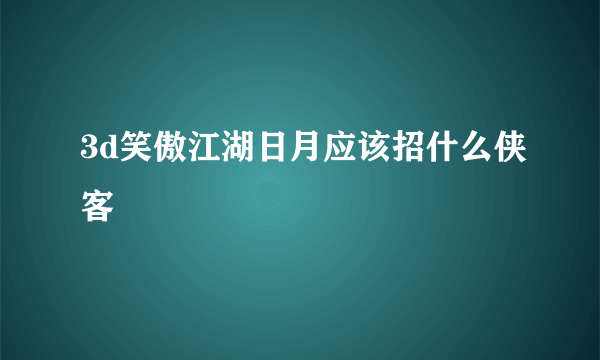 3d笑傲江湖日月应该招什么侠客